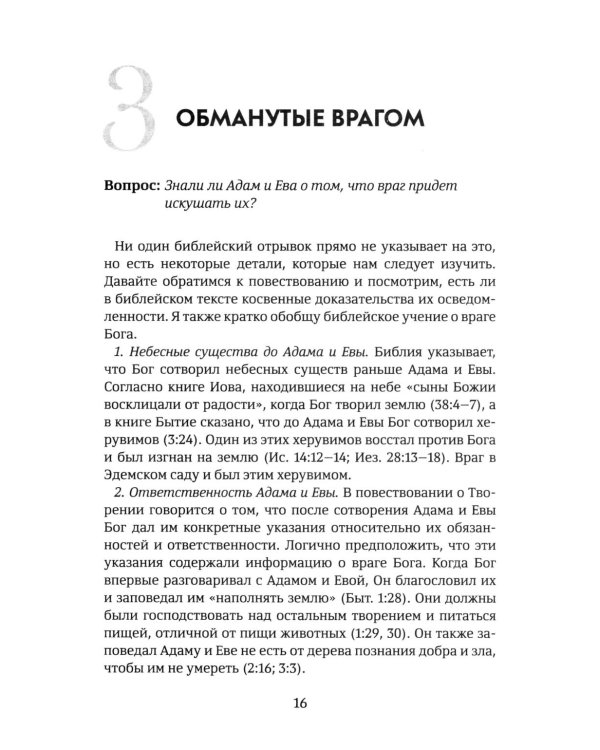 3 ОБМАНУТЫЕ ВРАГОМ

Вопрос: Знали ли Адам и Ева о том, что враг придет искушать их?

Ни один библейский отрывок прямо не указывает на это, но есть некоторые детали, которые нам следует изучить. Давайте обратимся к повествованию и посмотрим, есть ли в библейском тексте косвенные доказательства их осведомленности. Я также кратко обобщу библейское учение о враге Бога.

1. Небесные существа до Адама и Евы. Библия указывает, что Бог сотворил небесных существ раньше Адама и Евы. Согласно книге Иова, находившиеся на небе «сыны Божии восклицали от радости», когда Бог творил землю (38:4–7), а в книге Бытие сказано, что до Адама и Евы Бог сотворил херувимов (3:24). Один из этих херувимов восстал против Бога и был изгнан на землю (Ис. 14:12–14; Иез. 28:13–18). Враг в Эдемском саду и был этим херувимом.

2. Ответственность Адама и Евы. В повествовании о Творении говорится о том, что после сотворения Адама и Евы Бог дал им конкретные указания относительно их обязанностей и ответственности. Логично предположить, что эти указания содержали информацию о враге Бога. Когда Бог впервые разговаривал с Адамом и Евой, Он благословил их и заповедал им «наполнять землю» (Быт. 1:28). Они должны были господствовать над остальным творением и питаться пищей, отличной от пищи животных (1:29, 30). Он также заповедал Адаму и Еве не есть от дерева познания добра и зла, чтобы им не умереть (2:16; 3:3).

16